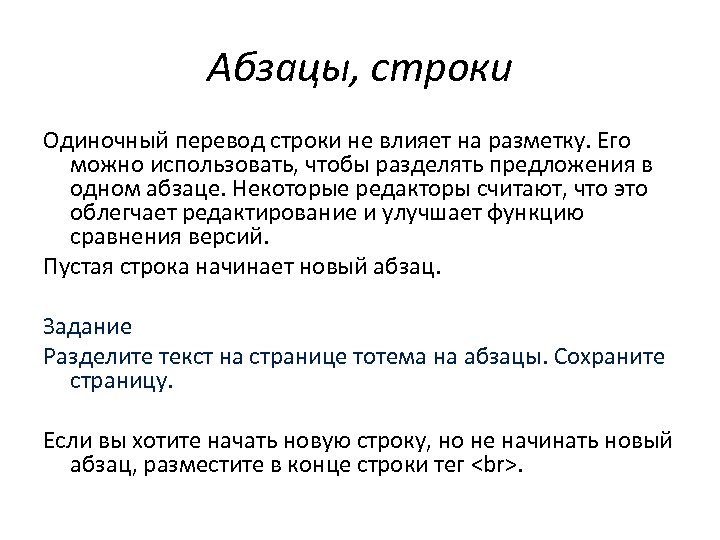 Абзацы, строки

Одиночный перевод строки не влияет на разметку. Его можно использовать, чтобы разделять предложения в одном абзаце. Некоторые редакторы считают, что это облегчает редактирование и улучшает функцию сравнения версий.

Пустая строка начинает новый абзац.

Задание

Разделите текст на странице тотема на абзацы. Сохраните страницу.

Если вы хотите начать новую строку, но не начинать новый абзац, разместите в конце строки тег <br>.